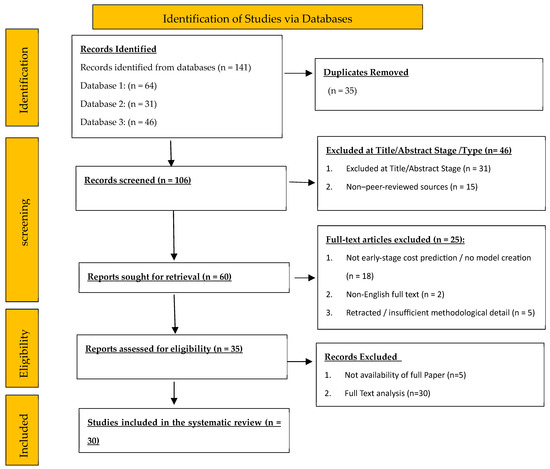 Identification of Studies via Databases

Identification

Records Identified

Records identified from databases (n = 141)

Database 1: (n = 64)

Database 2: (n = 31)

Database 3: (n = 46)

Duplicates Removed

(n = 35)

screening

Records screened (n = 106)

Excluded at Title/Abstract Stage /Type (n= 46)

1. Excluded at Title/Abstract Stage (n = 31)

2. Non–peer-reviewed sources (n = 15)

Reports sought for retrieval (n = 60)

Full-text articles excluded (n = 25):

1. Not early-stage cost prediction / no model creation (n = 18)

2. Non-English full text (n = 2)

3. Retracted / insufficient methodological detail (n = 5)

Eligibility

Reports assessed for eligibility (n = 35)

Records Excluded

1. Not availability of full Paper (n=5)

2. Full Text analysis (n=30)

Included

Studies included in the systematic review (n = 30)